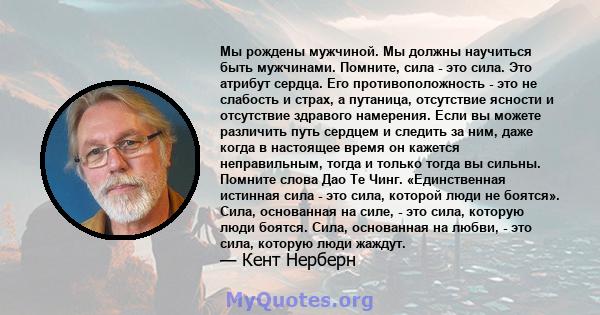 Мы рождены мужчиной. Мы должны научиться быть мужчинами. Помните, сила - это сила. Это атрибут сердца. Его противоположность - это не слабость и страх, а путаница, отсутствие ясности и отсутствие здравого намерения. Если вы можете различить путь сердцем и следить за ним, даже когда в настоящее время он кажется неправильным, тогда и только тогда вы сильны. Помните слова Дао Те Чинг. «Единственная истинная сила - это сила, которой люди не боятся». Сила, основанная на силе, - это сила, которую люди боятся. Сила, основанная на любви, - это сила, которую люди жаждут.
— Кент Нерберн

MyQuotes.org